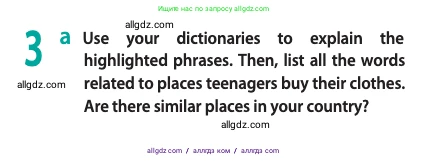 Ищите нас по запросу allgdz.com

allgdz.com

3 a Use your dictionaries to explain the highlighted phrases. Then, list all the words related to places teenagers buy their clothes. Are there similar places in your country?

allgdz.com

allgdz.com

allgdz com / аллгдз ком / аллгдз com